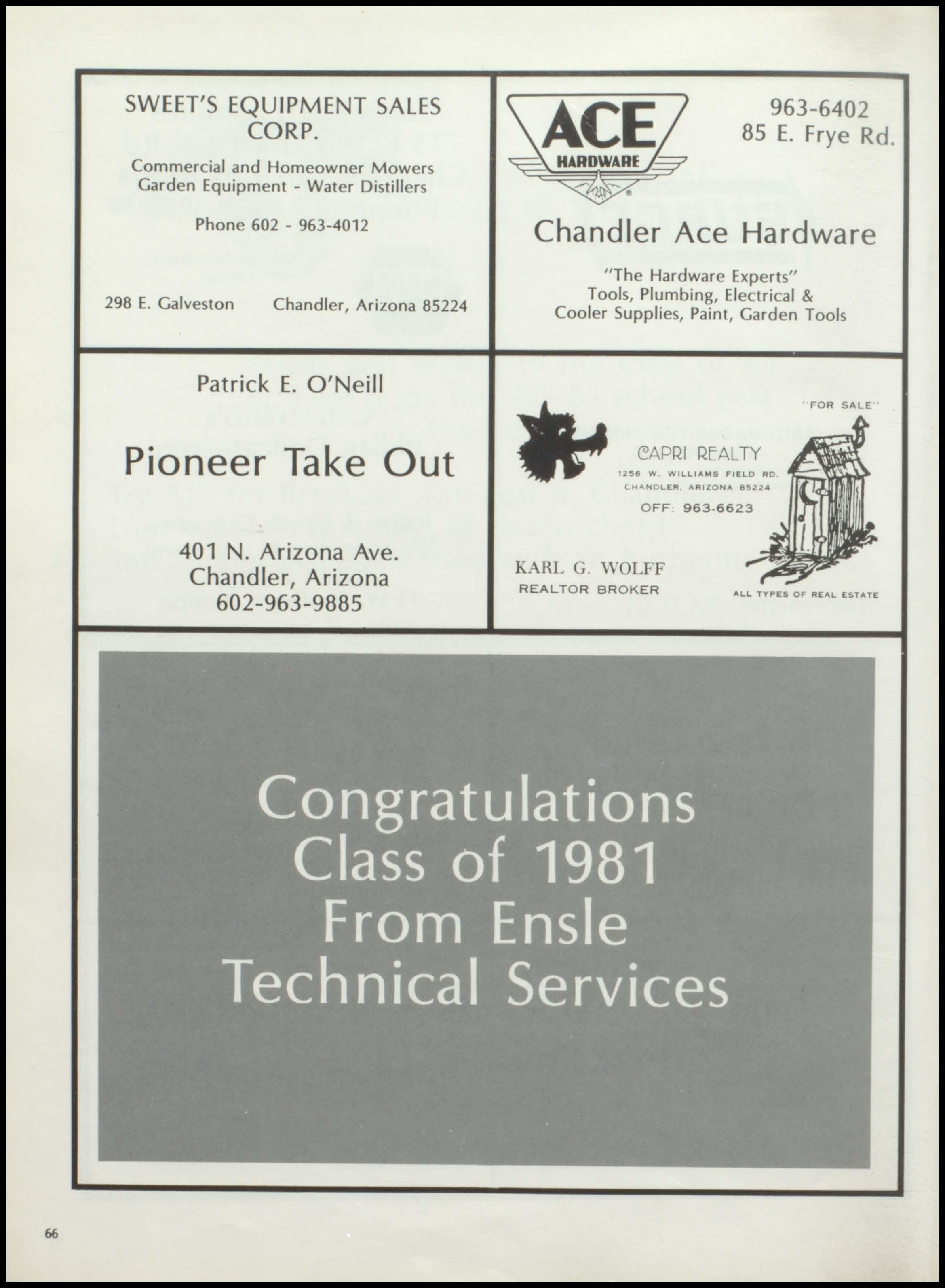 SWEET'S EQUIPMENT SALES CORP.

Commercial and Homeowner Mowers
Garden Equipment - Water Distillers

Phone 602 - 963-4012

298 E. Galveston Chandler, Arizona 85224

ACE HARDWARE

963-6402
85 E. Frye Rd.

Chandler Ace Hardware

"The Hardware Experts"
Tools, Plumbing, Electrical &
Cooler Supplies, Paint, Garden Tools

Patrick E. O'Neill

Pioneer Take Out

401 N. Arizona Ave.
Chandler, Arizona
602-963-9885

"FOR SALE"

CAPRI REALTY
1256 W. WILLIAMS FIELD RD.
CHANDLER, ARIZONA 85224
OFF: 963-6623

KARL G. WOLFF
REALTOR BROKER

ALL TYPES OF REAL ESTATE

Congratulations
Class of 1981
From Ensle
Technical Services

66